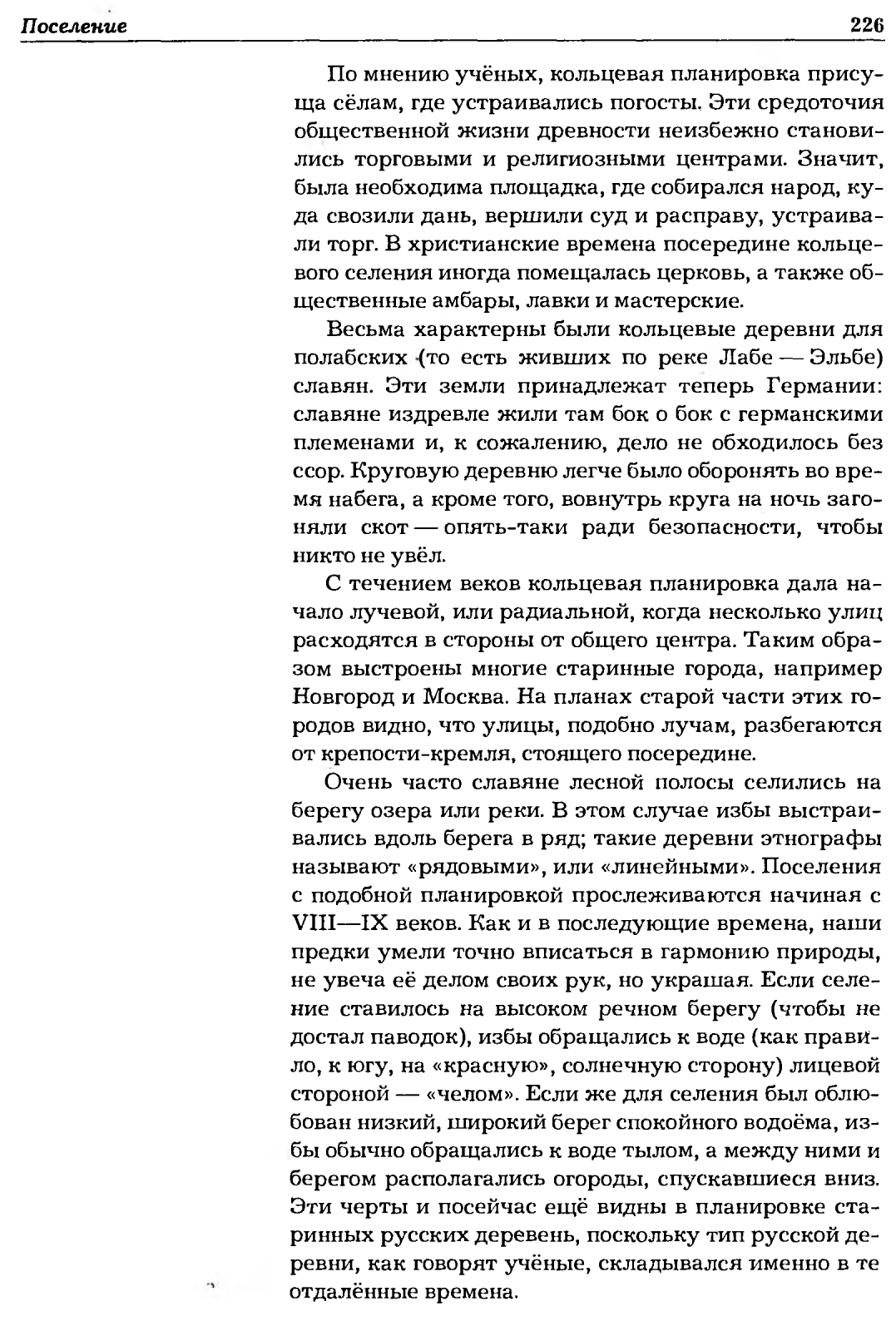 Поселение 226

По мнению учёных, кольцевая планировка присуща сёлам, где устраивались погосты. Эти средоточия общественной жизни древности неизбежно становились торговыми и религиозными центрами. Значит, была необходима площадка, где собирался народ, куда свозили дань, вершили суд и расправу, устраивали торг. В христианские времена посередине кольцевого селения иногда помещалась церковь, а также общественные амбары, лавки и мастерские.

Весьма характерны были кольцевые деревни для полабских (то есть живших по реке Лабе — Эльбе) славян. Эти земли принадлежат теперь Германии: славяне издревле жили там бок о бок с германскими племенами и, к сожалению, дело не обходилось без ссор. Круговую деревню легче было оборонять во время набега, а кроме того, вовнутрь круга на ночь загоняли скот — опять-таки ради безопасности, чтобы никто не увёл.

С течением веков кольцевая планировка дала начало лучевой, или радиальной, когда несколько улиц расходятся в стороны от общего центра. Таким образом выстроены многие старинные города, например Новгород и Москва. На планах старой части этих городов видно, что улицы, подобно лучам, разбегаются от крепости-кремля, стоящего посередине.

Очень часто славяне лесной полосы селились на берегу озера или реки. В этом случае избы выстраивались вдоль берега в ряд; такие деревни этнографы называют «рядовыми», или «линейными». Поселения с подобной планировкой прослеживаются начиная с VIII—IX веков. Как и в последующие времена, наши предки умели точно вписаться в гармонию природы, не увеча её делом своих рук, но украшая. Если селение ставилось на высоком речном берегу (чтобы не достал паводок), избы обращались к воде (как правило, к югу, на «красную», солнечную сторону) лицевой стороной — «челом». Если же для селения был облюбован низкий, широкий берег спокойного водоёма, избы обычно обращались к воде тылом, а между ними и берегом располагались огороды, спускавшиеся вниз. Эти черты и посейчас ещё видны в планировке старинных русских деревень, поскольку тип русской деревни, как говорят учёные, складывался именно в те отдалённые времена.